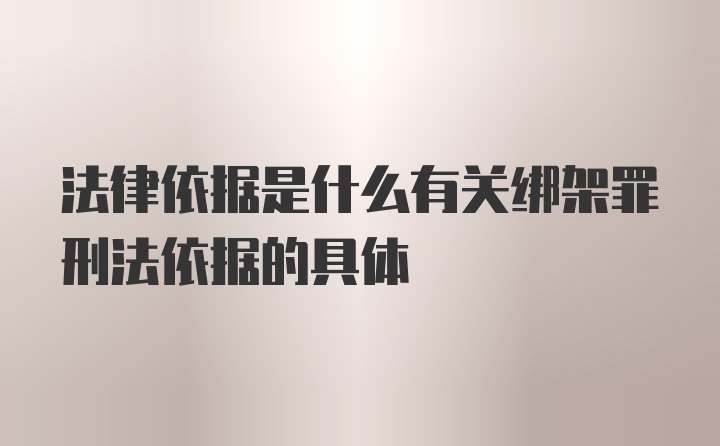 法律依据是什么有关绑架罪刑法依据的具体